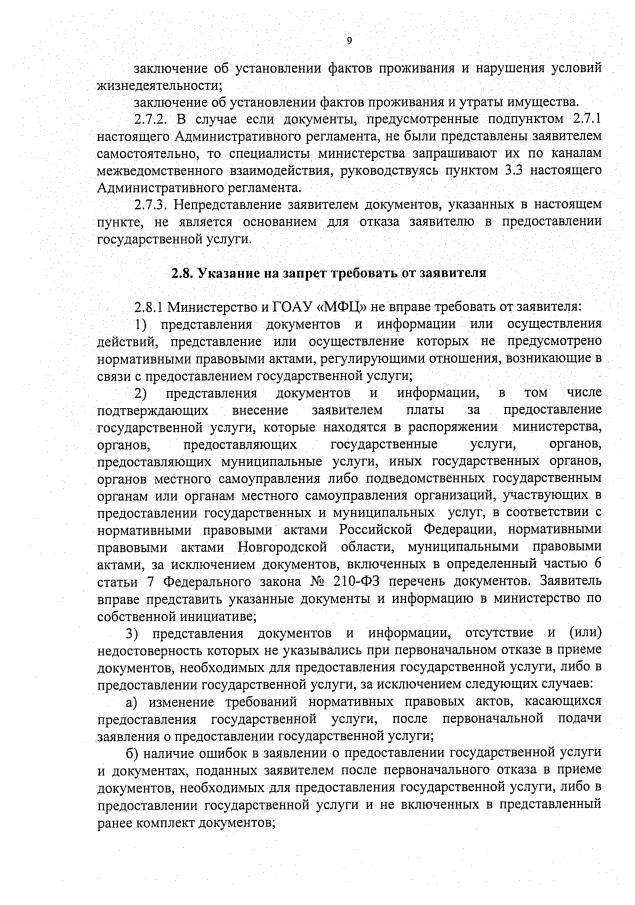 9

заключение об установлении фактов проживания и нарушения условий жизнедеятельности;

заключение об установлении фактов проживания и утраты имущества.

2.7.2. В случае если документы, предусмотренные подпунктом 2.7.1 настоящего Административного регламента, не были представлены заявителем самостоятельно, то специалисты министерства запрашивают их по каналам межведомственного взаимодействия, руководствуясь пунктом 3.3 настоящего Административного регламента.

2.7.3. Непредставление заявителем документов, указанных в настоящем пункте, не является основанием для отказа заявителю в предоставлении государственной услуги.

2.8. Указание на запрет требовать от заявителя

2.8.1 Министерство и ГОАУ «МФЦ» не вправе требовать от заявителя:

1) представления документов и информации или осуществления действий, представление или осуществление которых не предусмотрено нормативными правовыми актами, регулирующими отношения, возникающие в связи с предоставлением государственной услуги;

2) представления документов и информации, в том числе подтверждающих внесение заявителем платы за предоставление государственной услуги, которые находятся в распоряжении министерства, органов, предоставляющих государственные услуги, органов, предоставляющих муниципальные услуги, иных государственных органов, органов местного самоуправления либо подведомственных государственным органам или органам местного самоуправления организаций, участвующих в предоставлении государственных и муниципальных услуг, в соответствии с нормативными правовыми актами Российской Федерации, нормативными правовыми актами Новгородской области, муниципальными правовыми актами, за исключением документов, включенных в определенный частью 6 статьи 7 Федерального закона № 210-ФЗ перечень документов. Заявитель вправе представить указанные документы и информацию в министерство по собственной инициативе;

3) представления документов и информации, отсутствие и (или) недостоверность которых не указывались при первоначальном отказе в приеме документов, необходимых для предоставления государственной услуги, либо в предоставлении государственной услуги, за исключением следующих случаев:

а) изменение требований нормативных правовых актов, касающихся предоставления государственной услуги, после первоначальной подачи заявления о предоставлении государственной услуги;

б) наличие ошибок в заявлении о предоставлении государственной услуги и документах, поданных заявителем после первоначального отказа в приеме документов, необходимых для предоставления государственной услуги, либо в предоставлении государственной услуги и не включенных в представленный ранее комплект документов;